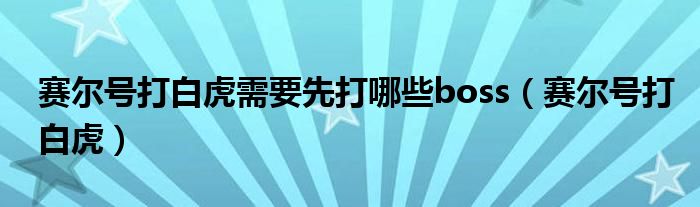 赛尔号打白虎需要先打哪些boss（赛尔号打白虎）